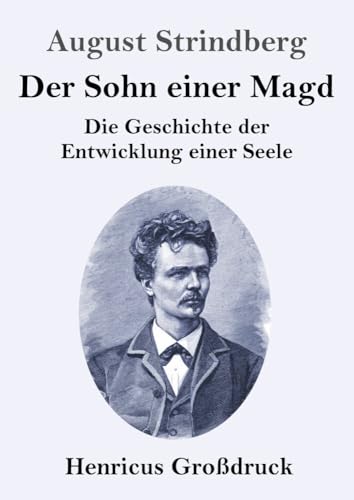 August Strindberg

Der Sohn einer Magd

Die Geschichte der Entwicklung einer Seele

Henricus Großdruck